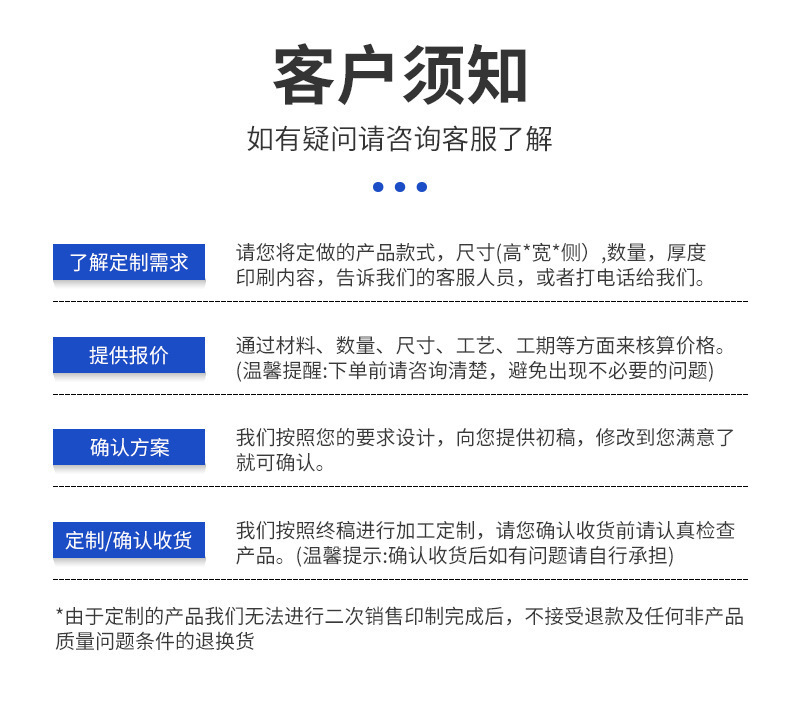 客户须知

如有疑问请咨询客服了解

了解定制需求

请您将定做的产品款式，尺寸(高*宽*侧）,数量，厚度印刷内容，告诉我们的客服人员，或者打电话给我们。

提供报价

通过材料、数量、尺寸、工艺、工期等方面来核算价格。(温馨提醒:下单前请咨询清楚，避免出现不必要的问题)

确认方案

我们按照您的要求设计，向您提供初稿，修改到您满意了就可确认。

定制/确认收货

我们按照终稿进行加工定制，请您确认收货前请认真检查产品。(温馨提示:确认收货后如有问题请自行承担)

*由于定制的产品我们无法进行二次销售印制完成后，不接受退款及任何非产品质量问题条件的退换货